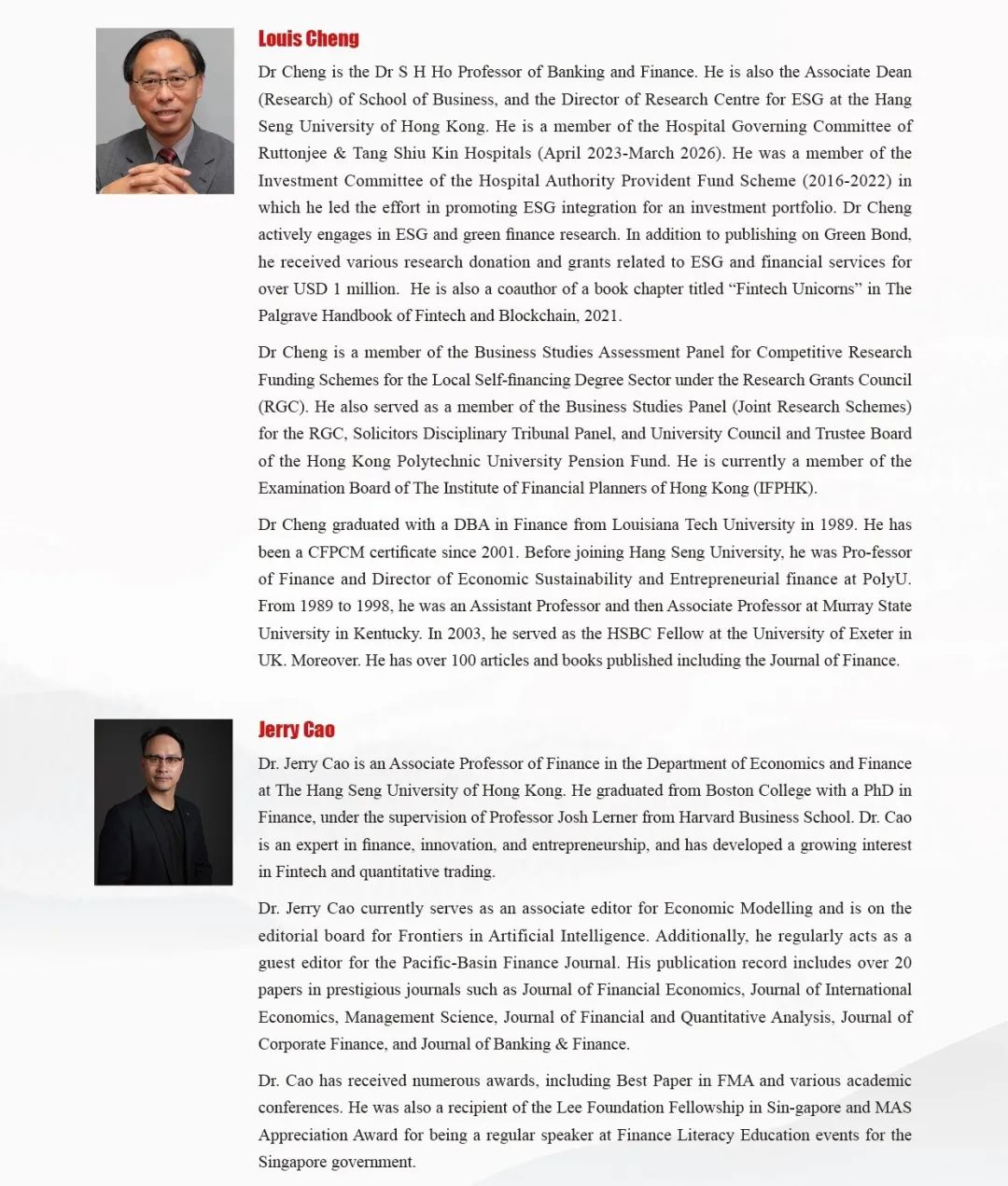 Louis Cheng

Dr Cheng is the Dr S H Ho Professor of Banking and Finance. He is also the Associate Dean (Research) of School of Business, and the Director of Research Centre for ESG at the Hang Seng University of Hong Kong. He is a member of the Hospital Governing Committee of Ruttonjee & Tang Shiu Kin Hospitals (April 2023-March 2026). He was a member of the Investment Committee of the Hospital Authority Provident Fund Scheme (2016-2022) in which he led the effort in promoting ESG integration for an investment portfolio. Dr Cheng actively engages in ESG and green finance research. In addition to publishing on Green Bond, he received various research donation and grants related to ESG and financial services for over USD 1 million. He is also a coauthor of a book chapter titled “Fintech Unicorns” in The Palgrave Handbook of Fintech and Blockchain, 2021.

Dr Cheng is a member of the Business Studies Assessment Panel for Competitive Research Funding Schemes for the Local Self-financing Degree Sector under the Research Grants Council (RGC). He also served as a member of the Business Studies Panel (Joint Research Schemes) for the RGC, Solicitors Disciplinary Tribunal Panel, and University Council and Trustee Board of the Hong Kong Polytechnic University Pension Fund. He is currently a member of the Examination Board of The Institute of Financial Planners of Hong Kong (IFPHK).

Dr Cheng graduated with a DBA in Finance from Louisiana Tech University in 1989. He has been a CFPCM certificate since 2001. Before joining Hang Seng University, he was Pro-fessor of Finance and Director of Economic Sustainability and Entrepreneurial finance at PolyU. From 1989 to 1998, he was an Assistant Professor and then Associate Professor at Murray State University in Kentucky. In 2003, he served as the HSBC Fellow at the University of Exeter in UK. Moreover. He has over 100 articles and books published including the Journal of Finance.

Jerry Cao

Dr. Jerry Cao is an Associate Professor of Finance in the Department of Economics and Finance at The Hang Seng University of Hong Kong. He graduated from Boston College with a PhD in Finance, under the supervision of Professor Josh Lerner from Harvard Business School. Dr. Cao is an expert in finance, innovation, and entrepreneurship, and has developed a growing interest in Fintech and quantitative trading.

Dr. Jerry Cao currently serves as an associate editor for Economic Modelling and is on the editorial board for Frontiers in Artificial Intelligence. Additionally, he regularly acts as a guest editor for the Pacific-Basin Finance Journal. His publication record includes over 20 papers in prestigious journals such as Journal of Financial Economics, Journal of International Economics, Management Science, Journal of Financial and Quantitative Analysis, Journal of Corporate Finance, and Journal of Banking & Finance.

Dr. Cao has received numerous awards, including Best Paper in FMA and various academic conferences. He was also a recipient of the Lee Foundation Fellowship in Sin-gapore and MAS Appreciation Award for being a regular speaker at Finance Literacy Education events for the Singapore government.